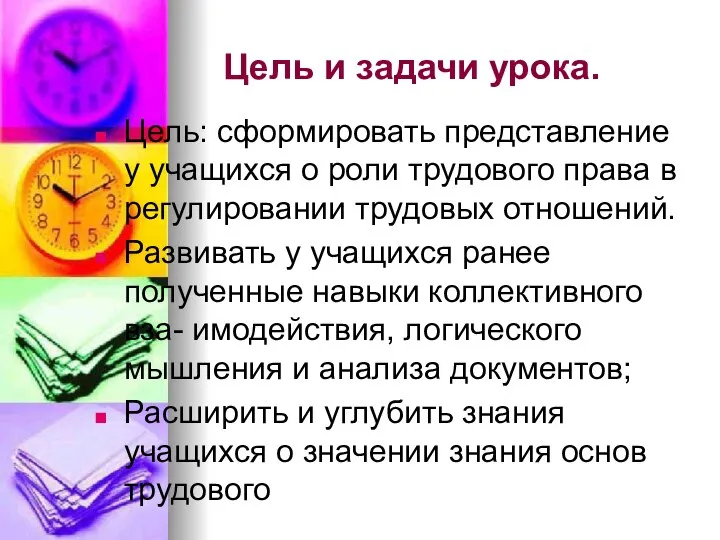 Цель и задачи урока.

Цель: сформировать представление у учащихся о роли трудового права в регулировании трудовых отношений.

Развивать у учащихся ранее полученные навыки коллективного вза- имодействия, логического мышления и анализа документов;

Расширить и углубить знания учащихся о значении знания основ трудового